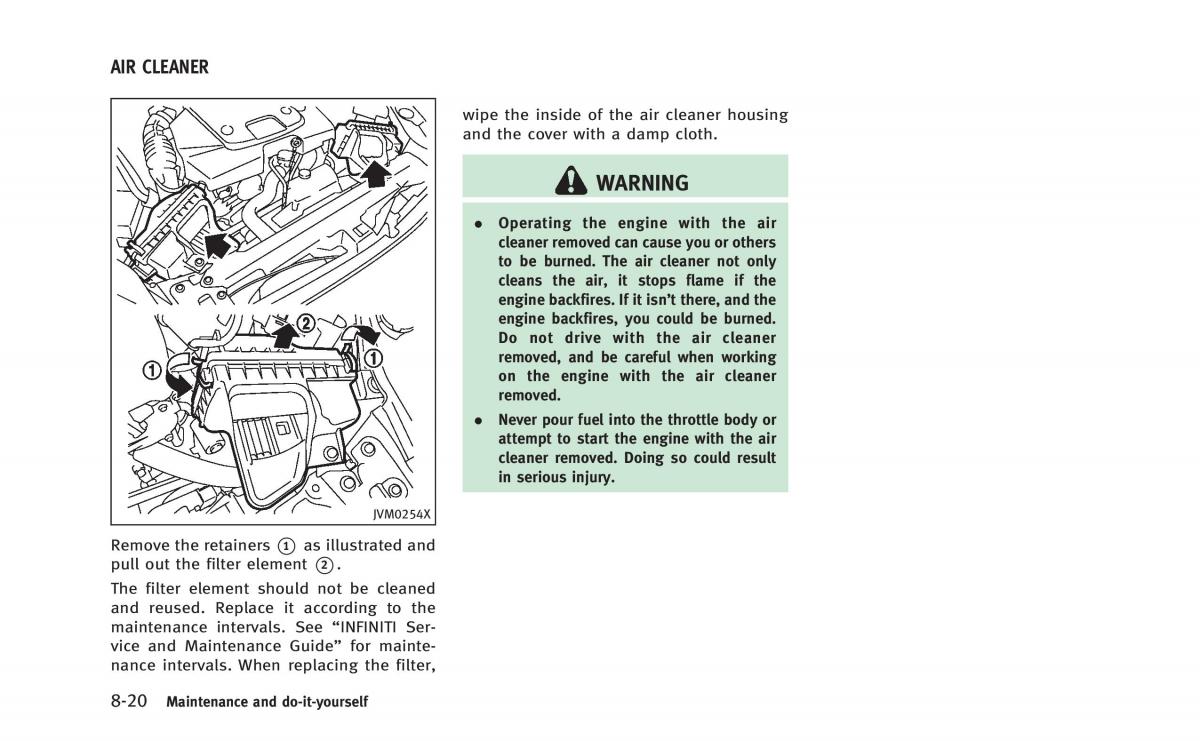 AIR CLEANER

②
①
①
JVM0254X

Remove the retainers ① as illustrated and pull out the filter element ②.

The filter element should not be cleaned and reused. Replace it according to the maintenance intervals. See “INFINITI Service and Maintenance Guide” for maintenance intervals. When replacing the filter, wipe the inside of the air cleaner housing and the cover with a damp cloth.

WARNING

• Operating the engine with the air cleaner removed can cause you or others to be burned. The air cleaner not only cleans the air, it stops flame if the engine backfires. If it isn’t there, and the engine backfires, you could be burned. Do not drive with the air cleaner removed, and be careful when working on the engine with the air cleaner removed.

• Never pour fuel into the throttle body or attempt to start the engine with the air cleaner removed. Doing so could result in serious injury.

8-20 Maintenance and do-it-yourself